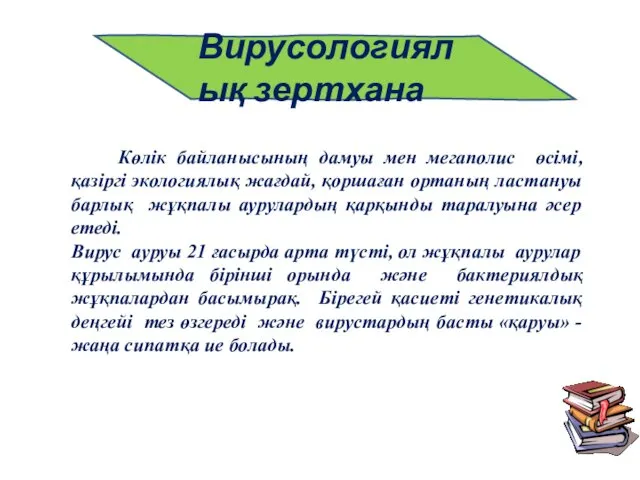 Вирусологиял ық зертхана

Көлік байланысының дамуы мен мегаполис өсімі, қазіргі экологиялық жағдай, қоршаған ортаның ластануы барлық жұқпалы аурулардың қарқынды таралуына әсер етеді.
Вирус ауруы 21 ғасырда арта түсті, ол жұқпалы аурулар құрылымында бірінші орында және бактериялдық жұқпалардан басымырақ. Бірегей қасиеті генетикалық деңгейі тез өзгереді және вирустардың басты «қаруы» - жаңа сипатқа ие болады.